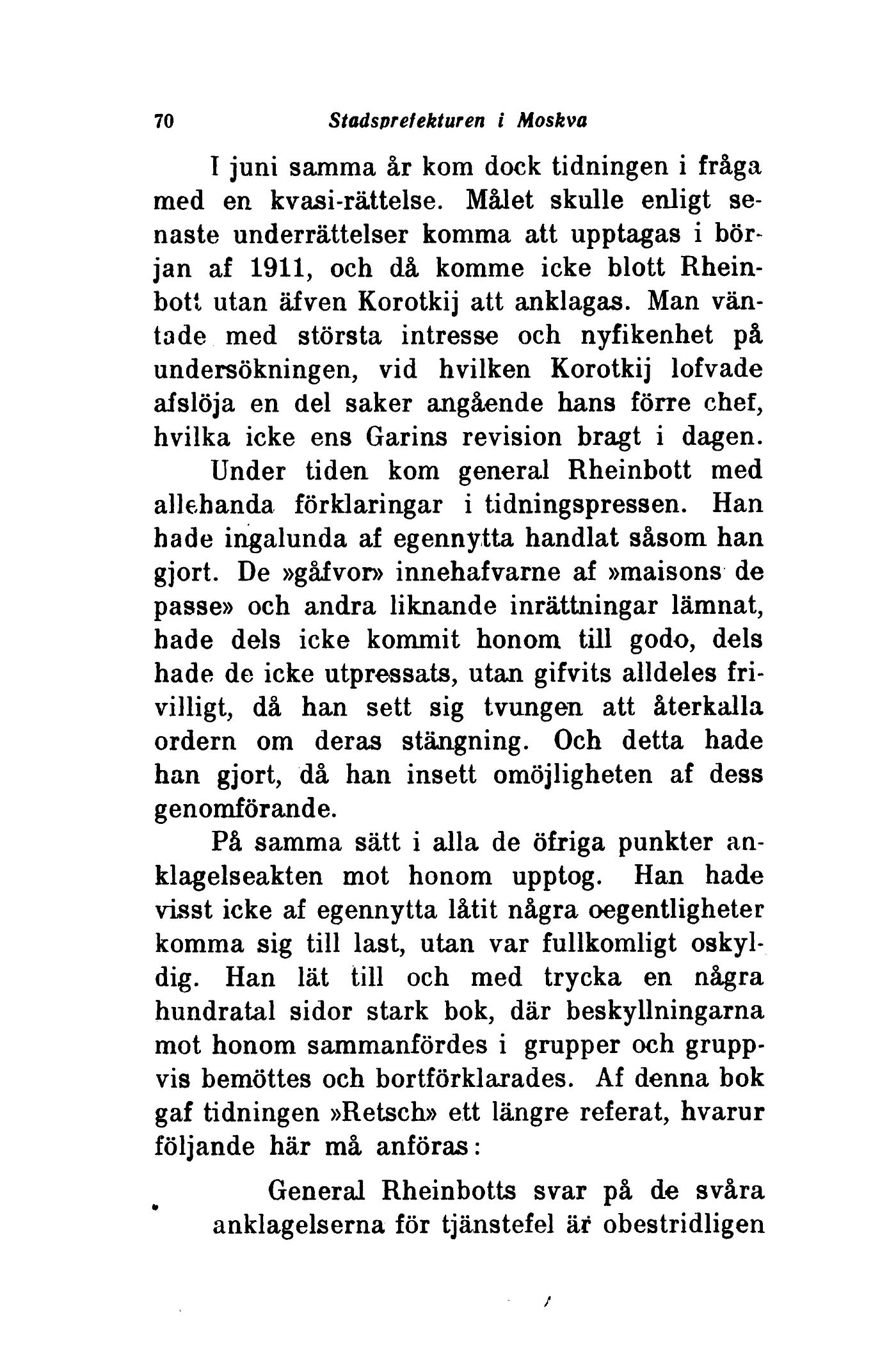 70 Stadsprefekturen i Moskva

I juni samma år kom dock tidningen i fråga med en kvasi-rättelse. Målet skulle enligt senaste underrättelser komma att upptagas i början af 1911, och då komme icke blott Rheinbott utan äfven Korotkij att anklagas. Man väntade med största intresse och nyfikenhet på undersökningen, vid hvilken Korotkij lofvade afslöja en del saker angående hans förre chef, hvilka icke ens Garins revision bragt i dagen.

Under tiden kom general Rheinbott med allehanda förklaringar i tidningspressen. Han hade ingalunda af egennytta handlat såsom han gjort. De »gåfvor» innehafvarne af »maisons de passe» och andra liknande inrättningar lämnat, hade dels icke kommit honom till godo, dels hade de icke utpressats, utan gifvits alldeles frivilligt, då han sett sig tvungen att återkalla ordern om deras stängning. Och detta hade han gjort, då han insett omöjligheten af dess genomförande.

På samma sätt i alla de öfriga punkter anklagelseakten mot honom upptog. Han hade visst icke af egennytta låtit några oegentligheter komma sig till last, utan var fullkomligt oskyldig. Han lät till och med trycka en några hundratal sidor stark bok, där beskyllningarna mot honom sammanfördes i grupper och gruppvis bemöttes och bortförklarades. Af denna bok gaf tidningen »Retsch» ett längre referat, hvarur följande här må anföras:

General Rheinbotts svar på de svåra anklagelserna för tjänstefel är obestridligen